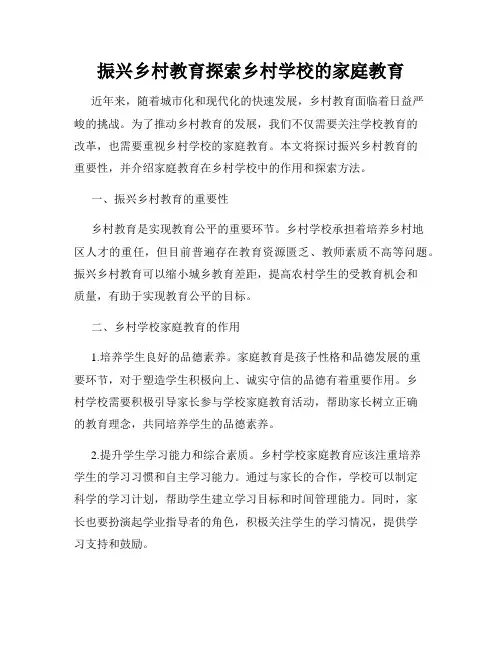 振兴乡村教育探索乡村学校的家庭教育

近年来，随着城市化和现代化的快速发展，乡村教育面临着日益严峻的挑战。为了推动乡村教育的发展，我们不仅需要关注学校教育的改革，也需要重视乡村学校的家庭教育。本文将探讨振兴乡村教育的重要性，并介绍家庭教育在乡村学校中的作用和探索方法。

一、振兴乡村教育的重要性

乡村教育是实现教育公平的重要环节。乡村学校承担着培养乡村地区人才的重任，但目前普遍存在教育资源匮乏、教师素质不高等问题。振兴乡村教育可以缩小城乡教育差距，提高农村学生的受教育机会和质量，有助于实现教育公平的目标。

二、乡村学校家庭教育的作用

1.培养学生良好的品德素养。家庭教育是孩子性格和品德发展的重要环节，对于塑造学生积极向上、诚实守信的品德有着重要作用。乡村学校需要积极引导家长参与学校家庭教育活动，帮助家长树立正确的教育理念，共同培养学生的品德素养。

2.提升学生学习能力和综合素质。乡村学校家庭教育应该注重培养学生的学习习惯和自主学习能力。通过与家长的合作，学校可以制定科学的学习计划，帮助学生建立学习目标和时间管理能力。同时，家长也要扮演起学业指导者的角色，积极关注学生的学习情况，提供学习支持和鼓励。